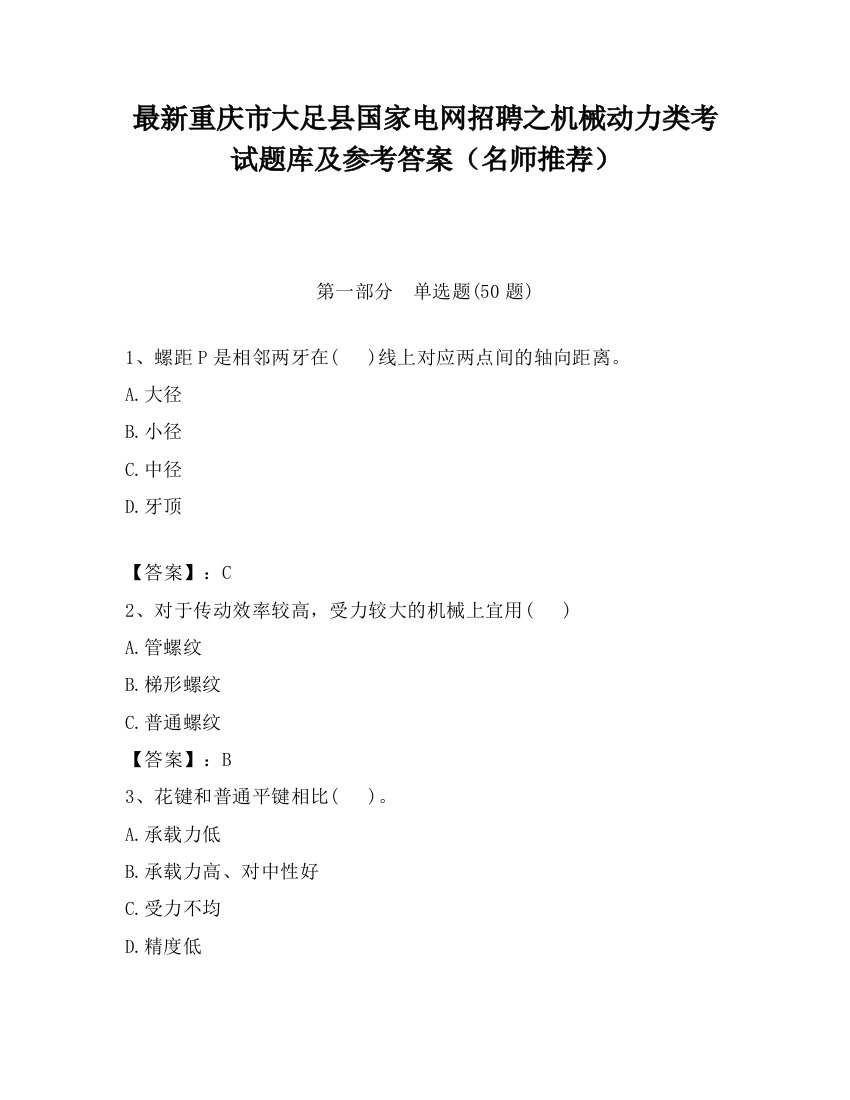 最新重庆市大足县国家电网招聘之机械动力类考试题库及参考答案（名师推荐）

第一部分　单选题(50 题)

1、螺距 P 是相邻两牙在(　　)线上对应两点间的轴向距离。

A.大径

B.小径

C.中径

D.牙顶

【答案】：C

2、对于传动效率较高，受力较大的机械上宜用(　　)

A.管螺纹

B.梯形螺纹

C.普通螺纹

【答案】：B

3、花键和普通平键相比(　　)。

A.承载力低

B.承载力高、对中性好

C.受力不均

D.精度低